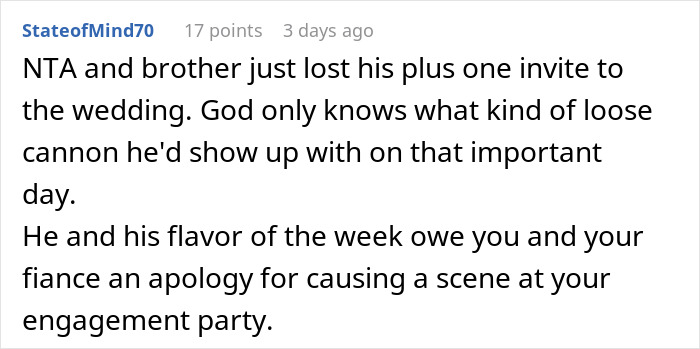 StateofMind70 17 points 3 days ago

NTA and brother just lost his plus one invite to the wedding. God only knows what kind of loose cannon he'd show up with on that important day.

He and his flavor of the week owe you and your fiance an apology for causing a scene at your engagement party.